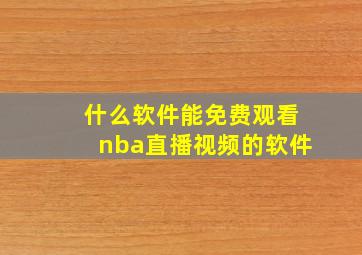 什么软件能免费观看nba直播视频的软件